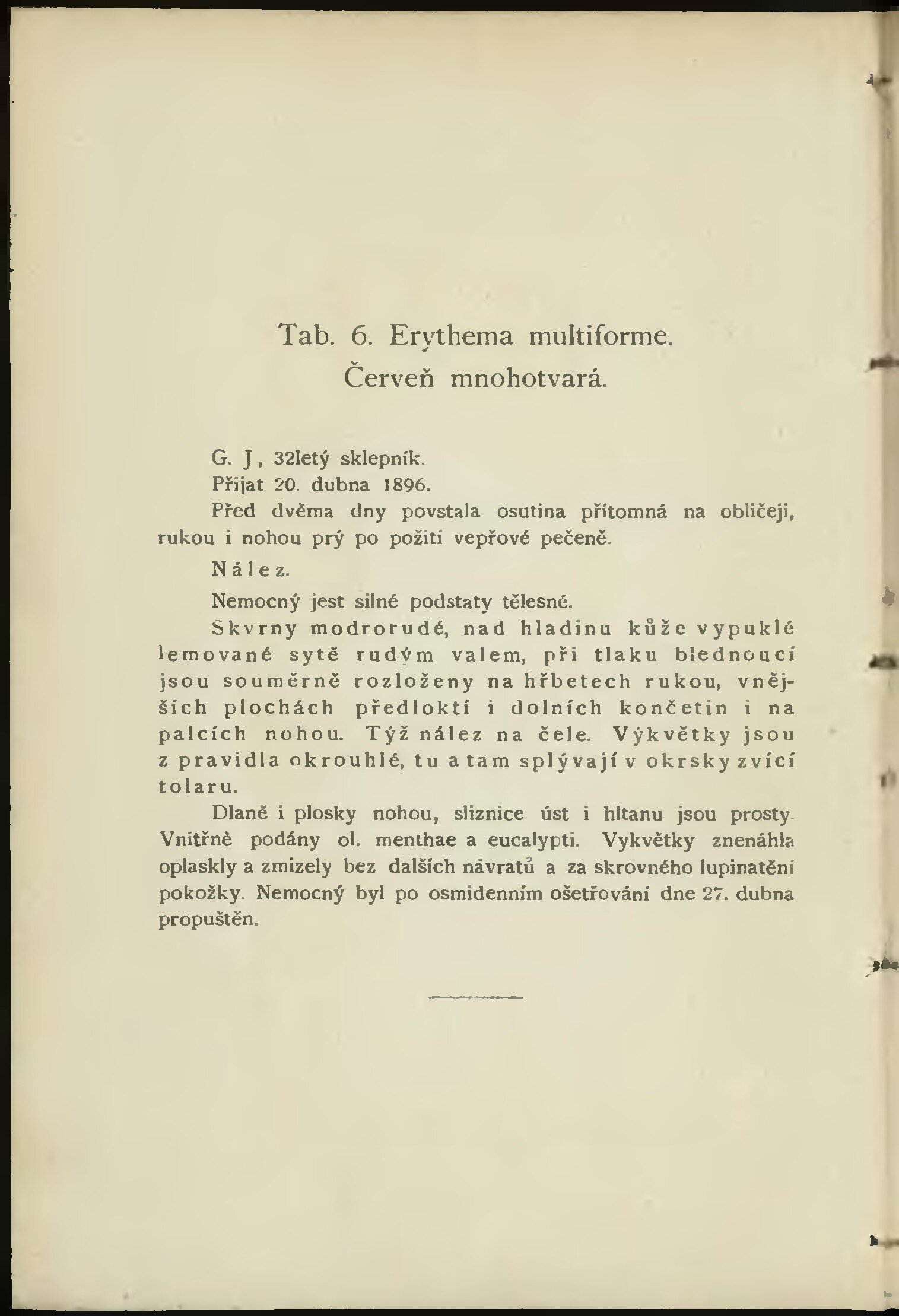 Tab. 6. Erythema multiforme.
Červeň mnohotvará.

G. J, 32letý sklepník.

Přijat 20. dubna 1896.

Před dvěma dny povstala osutina přítomná na obličeji, rukou i nohou prý po požití vepřové pečeně.

Nález.

Nemocný jest silné podstaty tělesné.

Skvrny modrorudé, nad hladinu kůže vypuklé lemované sytě rudým valem, při tlaku blednoucí jsou souměrně rozloženy na hřbetech rukou, vnějších plochách předloktí i dolních končetin i na palcích nohou. Týž nález na čele. Výkvětky jsou z pravidla okrouhlé, tu a tam splývají v okrsky zvící tolaru.

Dlaně i plosky nohou, sliznice úst i hltanu jsou prosty. Vnitřně podány ol. menthae a eucalypti. Vykvětky znenáhla oplaskly a zmizely bez dalších návratů a za skrovného lupinatění pokožky. Nemocný byl po osmidenním ošetřování dne 27. dubna propuštěn.